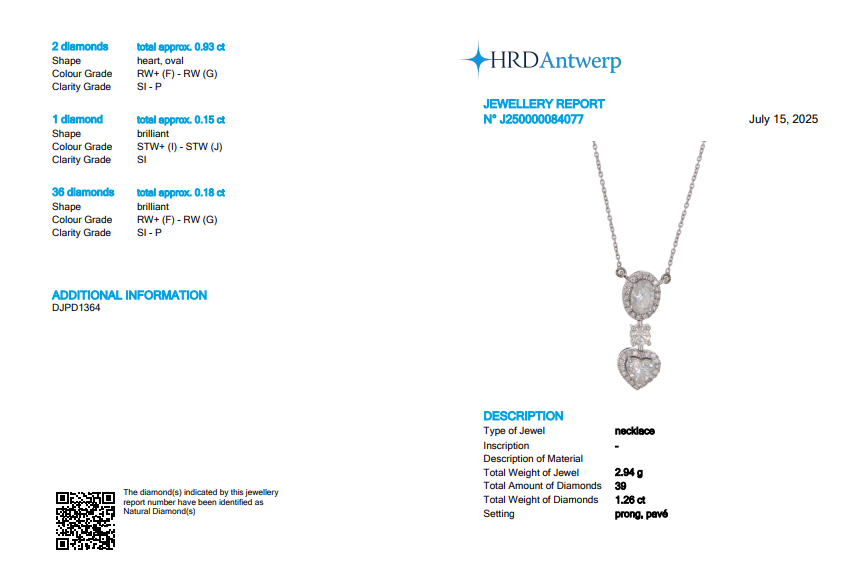 2 diamonds total approx. 0.93 ct
Shape heart, oval
Colour Grade RW+ (F) - RW (G)
Clarity Grade SI - P

1 diamond total approx. 0.15 ct
Shape brilliant
Colour Grade STW+ (I) - STW (J)
Clarity Grade SI

36 diamonds total approx. 0.18 ct
Shape brilliant
Colour Grade RW+ (F) - RW (G)
Clarity Grade SI - P

ADDITIONAL INFORMATION
DJPD1364

The diamond(s) indicated by this jewellery report number have been identified as Natural Diamond(s)

HRDAntwerp

JEWELLERY REPORT
N° J250000084077

July 15, 2025

DESCRIPTION
Type of Jewel necklace
Inscription -
Description of Material
Total Weight of Jewel 2.94 g
Total Amount of Diamonds 39
Total Weight of Diamonds 1.26 ct
Setting prong, pavé